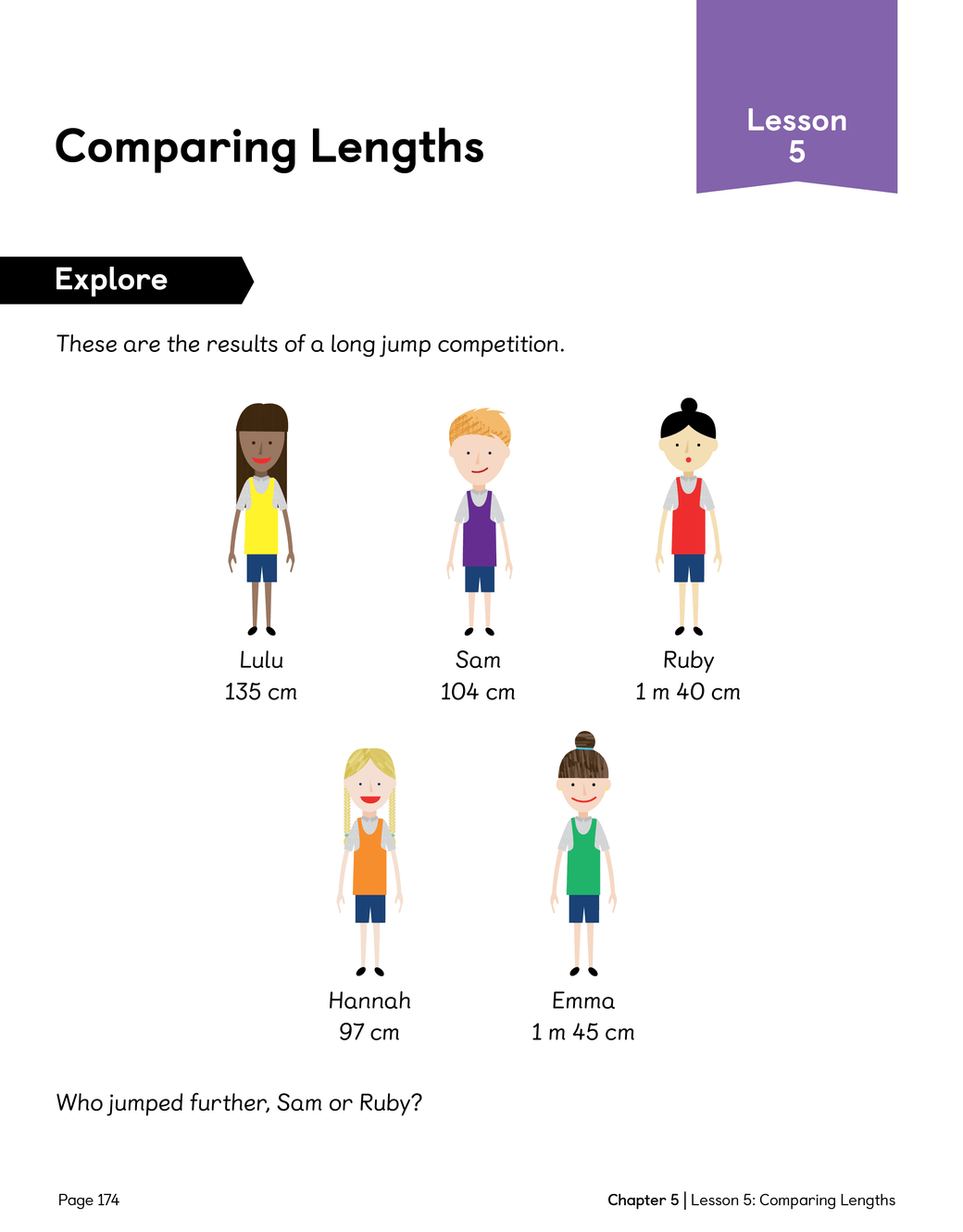 Comparing Lengths

Lesson
5

Explore

These are the results of a long jump competition.

Lulu
135 cm

Sam
104 cm

Ruby
1 m 40 cm

Hannah
97 cm

Emma
1 m 45 cm

Who jumped further, Sam or Ruby?

Page 174

Chapter 5 | Lesson 5: Comparing Lengths